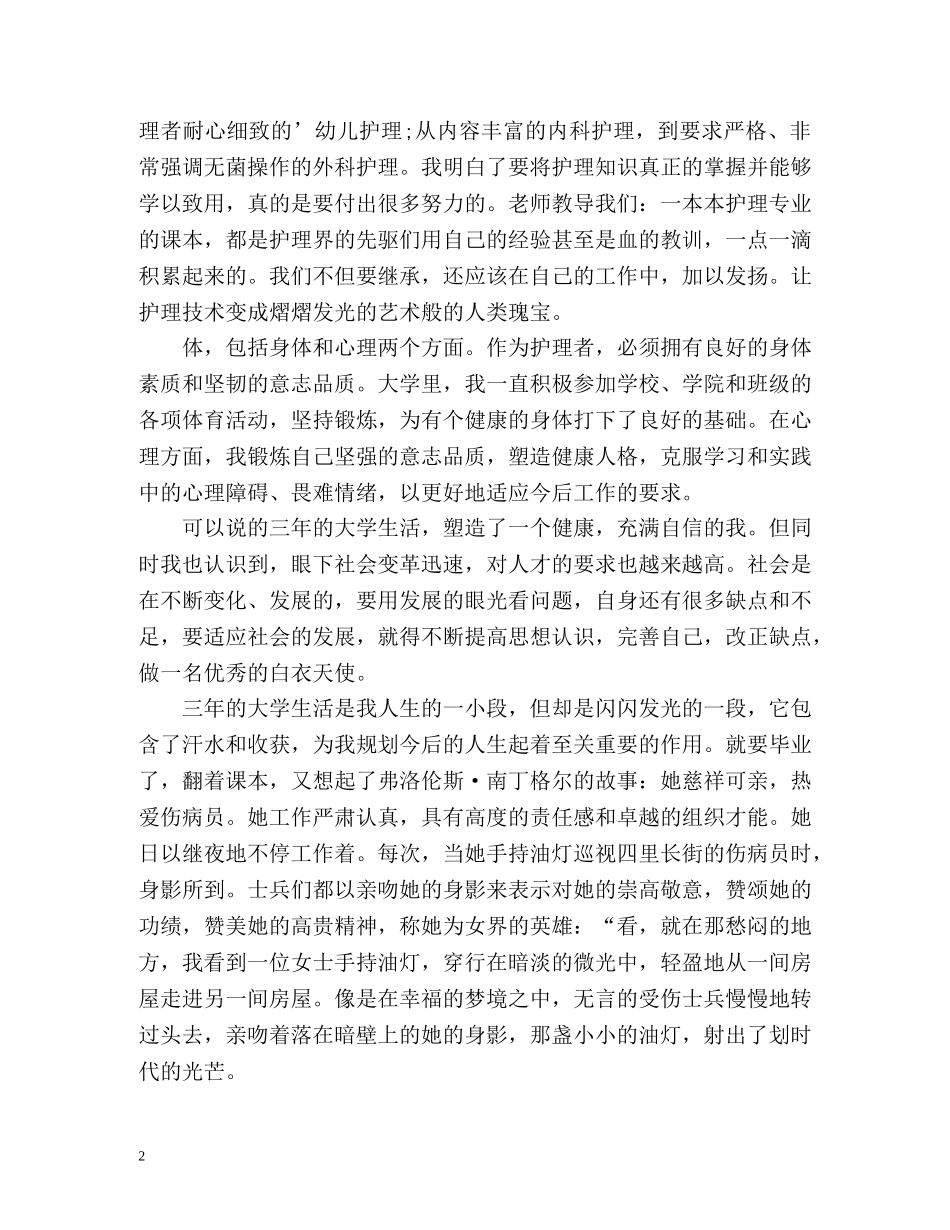 理者耐心细致的’幼儿护理;从内容丰富的内科护理，到要求严格、非常强调无菌操作的外科护理。我明白了要将护理知识真正的掌握并能够学以致用，真的是要付出很多努力的。老师教导我们：一本本护理专业的课本，都是护理界的先驱们用自己的经验甚至是血的教训，一点一滴积累起来的。我们不但要继承，还应该在自己的工作中，加以发扬。让护理技术变成熠熠发光的艺术般的人类瑰宝。

体，包括身体和心理两个方面。作为护理者，必须拥有良好的身体素质和坚韧的意志品质。大学里，我一直积极参加学校、学院和班级的各项体育活动，坚持锻炼，为有个健康的身体打下了良好的基础。在心理方面，我锻炼自己坚强的意志品质，塑造健康人格，克服学习和实践中的心理障碍、畏难情绪，以更好地适应今后工作的要求。

可以说的三年的大学生活，塑造了一个健康，充满自信的我。但同时我也认识到，眼下社会变革迅速，对人才的要求也越来越高。社会是在不断变化、发展的，要用发展的眼光看问题，自身还有很多缺点和不足，要适应社会的发展，就得不断提高思想认识，完善自己，改正缺点，做一名优秀的白衣天使。

三年的大学生活是我人生的一小段，但却是闪闪发光的一段，它包含了汗水和收获，为我规划今后的人生起着至关重要的作用。就要毕业了，翻着课本，又想起了弗洛伦斯·南丁格尔的故事：她慈祥可亲，热爱伤病员。她工作严肃认真，具有高度的责任感和卓越的组织才能。她日以继夜地不停工作着。每次，当她手持油灯巡视四里长街的伤病员时，身影所到。士兵们都以亲吻她的身影来表示对她的崇高敬意，赞颂她的功绩，赞美她的高贵精神，称她为女界的英雄：“看，就在那愁闷的地方，我看到一位女士手持油灯，穿行在暗淡的微光中，轻盈地从一间房屋走进另一间房屋。像是在幸福的梦境之中，无言的受伤士兵慢慢地转过头去，亲吻着落在暗壁上的她的身影，那盏小小的油灯，射出了划时代的光芒。

2